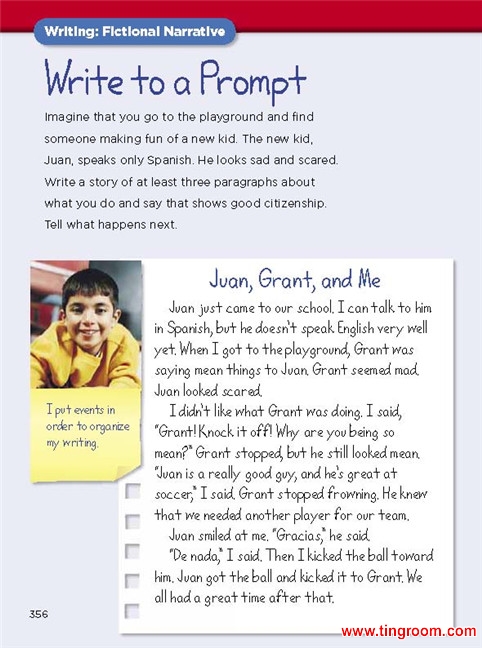 Writing: Fictional Narrative

Write to a Prompt

Imagine that you go to the playground and find someone making fun of a new kid. The new kid, Juan, speaks only Spanish. He looks sad and scared. Write a story of at least three paragraphs about what you do and say that shows good citizenship. Tell what happens next.

I put events in order to organize my writing.

Juan, Grant, and Me

Juan just came to our school. I can talk to him in Spanish, but he doesn't speak English very well yet. When I got to the playground, Grant was saying mean things to Juan. Grant seemed mad. Juan looked scared.

I didn't like what Grant was doing. I said, "Grant! Knock it off! Why are you being so mean?" Grant stopped, but he still looked mean. "Juan is a really good guy, and he's great at soccer," I said. Grant stopped frowning. He knew that we needed another player for our team.

Juan smiled at me. "Gracias," he said.

"De nada," I said. Then I kicked the ball toward him. Juan got the ball and kicked it to Grant. We all had a great time after that.

356

www.tingroom.com